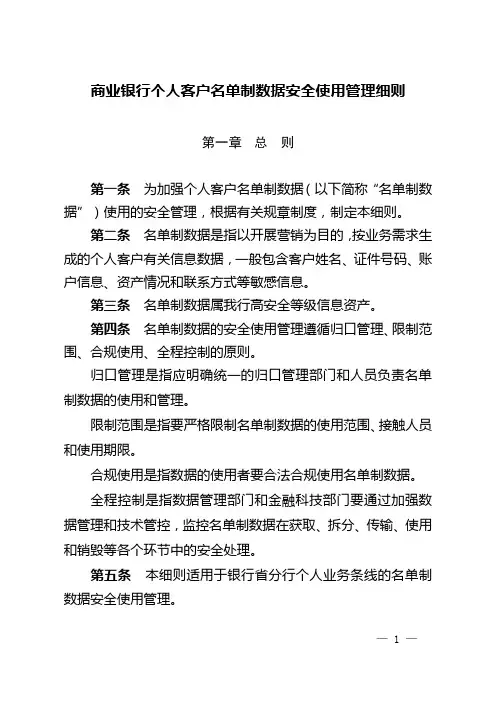 商业银行个人客户名单制数据安全使用管理细则

第一章　总　则

第一条　为加强个人客户名单制数据（以下简称“名单制数据”）使用的安全管理，根据有关规章制度，制定本细则。

第二条　名单制数据是指以开展营销为目的，按业务需求生成的个人客户有关信息数据，一般包含客户姓名、证件号码、账户信息、资产情况和联系方式等敏感信息。

第三条　名单制数据属我行高安全等级信息资产。

第四条　名单制数据的安全使用管理遵循归口管理、限制范围、合规使用、全程控制的原则。

归口管理是指应明确统一的归口管理部门和人员负责名单制数据的使用和管理。

限制范围是指要严格限制名单制数据的使用范围、接触人员和使用期限。

合规使用是指数据的使用者要合法合规使用名单制数据。

全程控制是指数据管理部门和金融科技部门要通过加强数据管理和技术管控，监控名单制数据在获取、拆分、传输、使用和销毁等各个环节中的安全处理。

第五条　本细则适用于银行省分行个人业务条线的名单制数据安全使用管理。

— 1 —